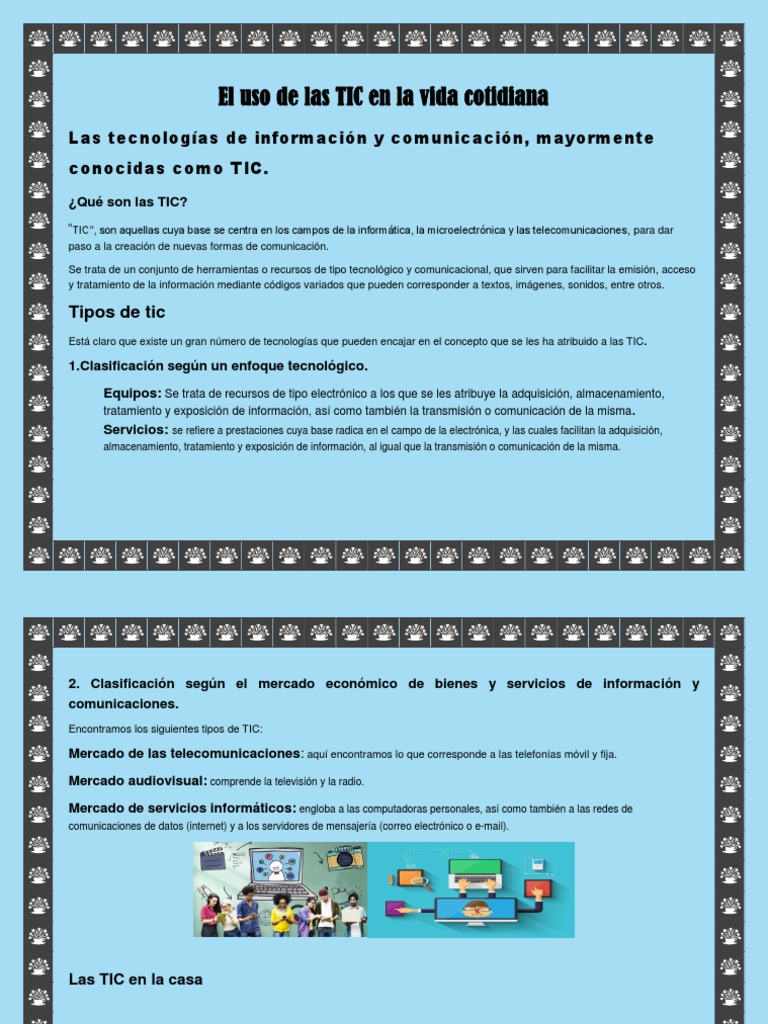 El uso de las TIC en la vida cotidiana

Las tecnologías de información y comunicación, mayormente conocidas como TIC.

¿Qué son las TIC?

"TIC", son aquellas cuya base se centra en los campos de la informática, la microelectrónica y las telecomunicaciones, para dar paso a la creación de nuevas formas de comunicación.

Se trata de un conjunto de herramientas o recursos de tipo tecnológico y comunicacional, que sirven para facilitar la emisión, acceso y tratamiento de la información mediante códigos variados que pueden corresponder a textos, imágenes, sonidos, entre otros.

Tipos de tic

Está claro que existe un gran número de tecnologías que pueden encajar en el concepto que se les ha atribuido a las TIC.

1.Clasificación según un enfoque tecnológico.

Equipos: Se trata de recursos de tipo electrónico a los que se les atribuye la adquisición, almacenamiento, tratamiento y exposición de información, así como también la transmisión o comunicación de la misma.

Servicios: se refiere a prestaciones cuya base radica en el campo de la electrónica, y las cuales facilitan la adquisición, almacenamiento, tratamiento y exposición de información, al igual que la transmisión o comunicación de la misma.

2. Clasificación según el mercado económico de bienes y servicios de información y comunicaciones.

Encontramos los siguientes tipos de TIC:

Mercado de las telecomunicaciones: aquí encontramos lo que corresponde a las telefonías móvil y fija.

Mercado audiovisual: comprende la televisión y la radio.

Mercado de servicios informáticos: engloba a las computadoras personales, así como también a las redes de comunicaciones de datos (internet) y a los servidores de mensajería (correo electrónico o e-mail).

Las TIC en la casa